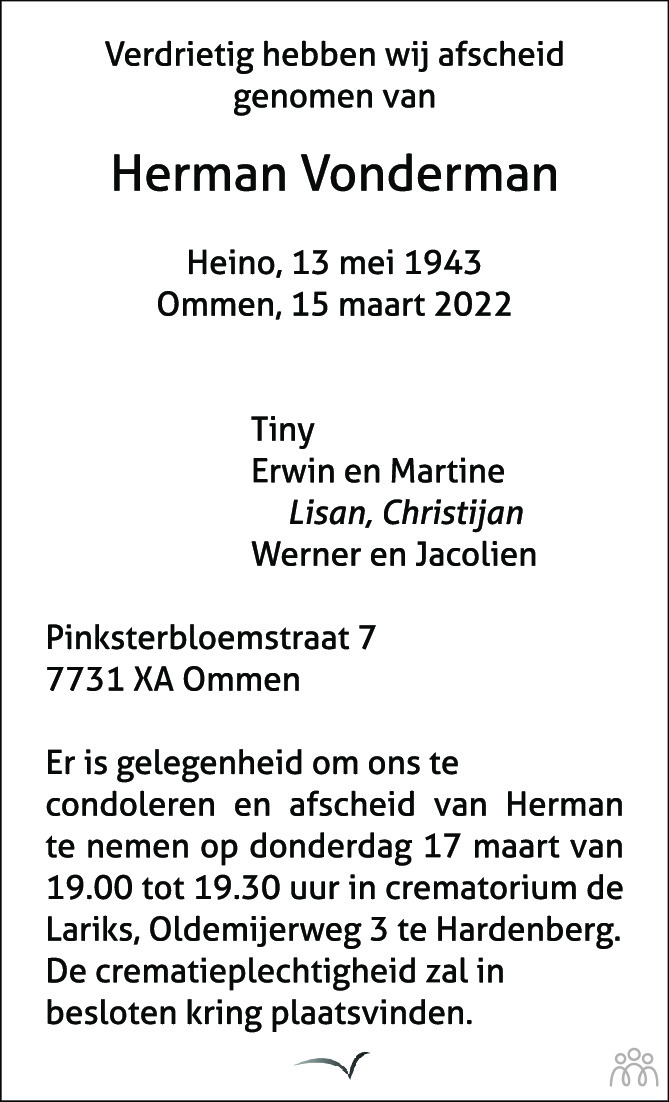 Verdrietig hebben wij afscheid genomen van

Herman Vonderman

Heino, 13 mei 1943
Ommen, 15 maart 2022

Tiny
Erwin en Martine
Lisan, Christijan
Werner en Jacolien

Pinksterbloemstraat 7
7731 XA Ommen

Er is gelegenheid om ons te condoleren en afscheid van Herman te nemen op donderdag 17 maart van 19.00 tot 19.30 uur in crematorium de Lariks, Oldemijerweg 3 te Hardenberg. De crematieplechtigheid zal in besloten kring plaatsvinden.